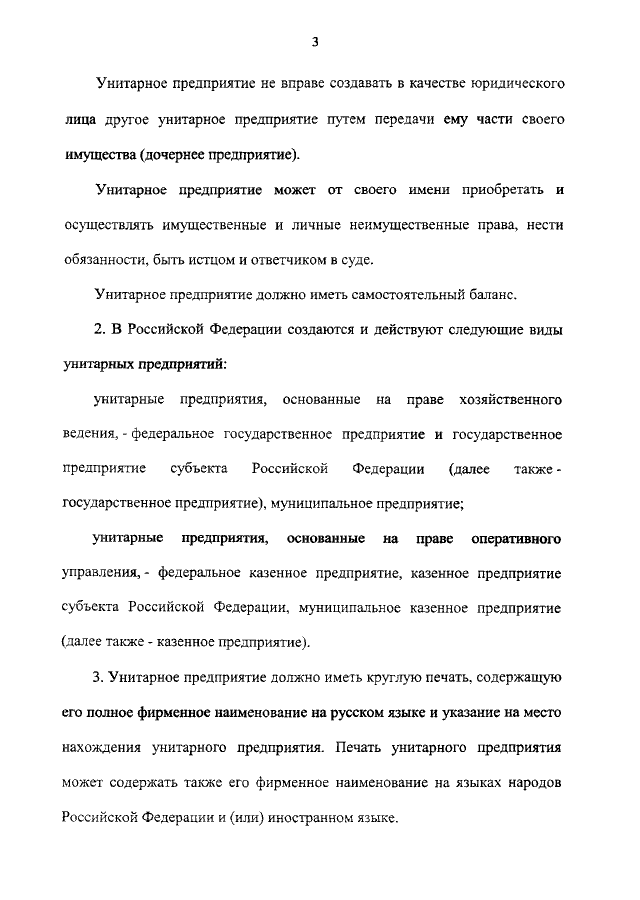 3

Унитарное предприятие не вправе создавать в качестве юридического лица другое унитарное предприятие путем передачи ему части своего имущества (дочернее предприятие).

Унитарное предприятие может от своего имени приобретать и осуществлять имущественные и личные неимущественные права, нести обязанности, быть истцом и ответчиком в суде.

Унитарное предприятие должно иметь самостоятельный баланс.

2. В Российской Федерации создаются и действуют следующие виды унитарных предприятий:

унитарные предприятия, основанные на праве хозяйственного ведения, - федеральное государственное предприятие и государственное предприятие субъекта Российской Федерации (далее также - государственное предприятие), муниципальное предприятие;

унитарные предприятия, основанные на праве оперативного управления, - федеральное казенное предприятие, казенное предприятие субъекта Российской Федерации, муниципальное казенное предприятие (далее также - казенное предприятие).

3. Унитарное предприятие должно иметь круглую печать, содержащую его полное фирменное наименование на русском языке и указание на место нахождения унитарного предприятия. Печать унитарного предприятия может содержать также его фирменное наименование на языках народов Российской Федерации и (или) иностранном языке.